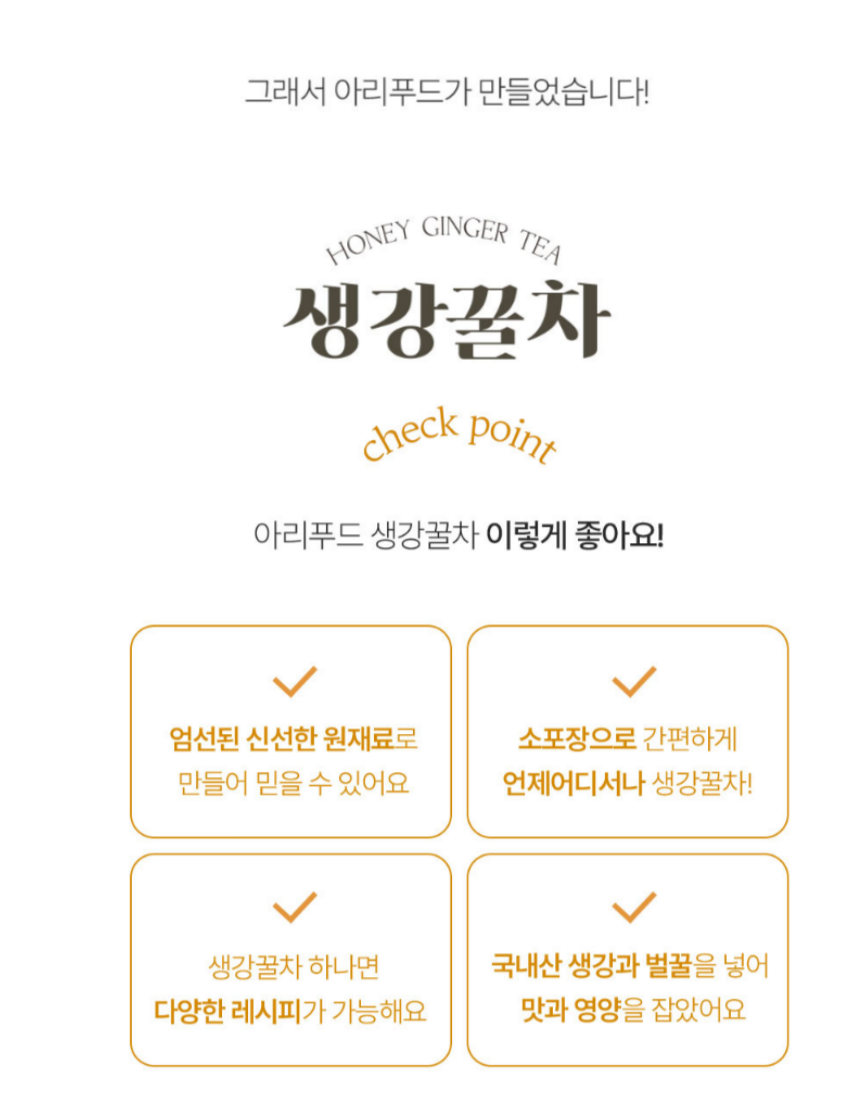 그래서 아리푸드가 만들었습니다!

HONEY GINGER TEA

생강꿀차

check point

아리푸드 생강꿀차 이렇게 좋아요!

✓
엄선된 신선한 원재료로
만들어 믿을 수 있어요

✓
소포장으로 간편하게
언제어디서나 생강꿀차!

✓
생강꿀차 하나면
다양한 레시피가 가능해요

✓
국내산 생강과 벌꿀을 넣어
맛과 영양을 잡았어요